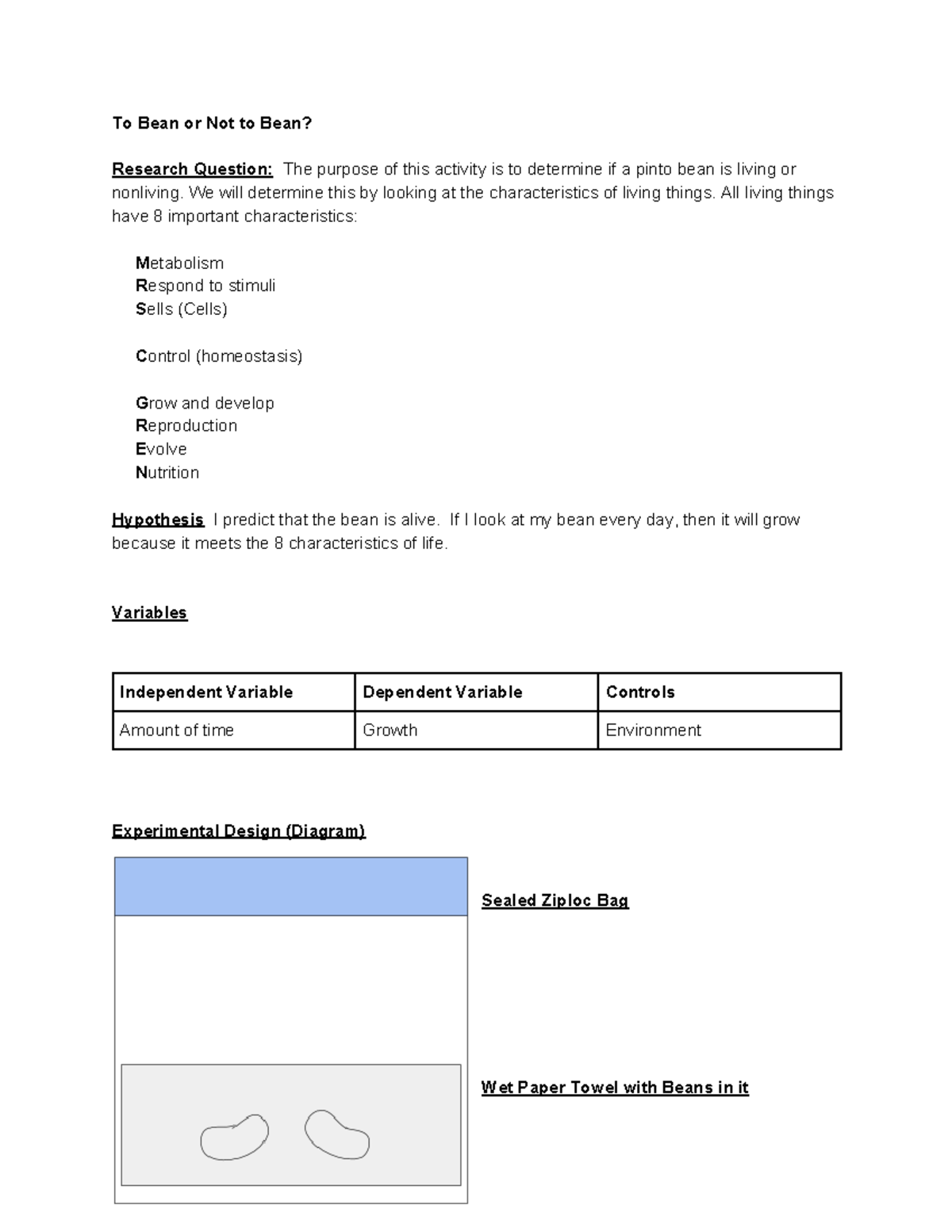 To Bean or Not to Bean?

Research Question: The purpose of this activity is to determine if a pinto bean is living or nonliving. We will determine this by looking at the characteristics of living things. All living things have 8 important characteristics:

Metabolism
Respond to stimuli
Sells (Cells)

Control (homeostasis)

Grow and develop
Reproduction
Evolve
Nutrition

Hypothesis I predict that the bean is alive. If I look at my bean every day, then it will grow because it meets the 8 characteristics of life.

Variables

| Independent Variable | Dependent Variable | Controls |
|---|---|---|
| Amount of time | Growth | Environment |

Experimental Design (Diagram)

Sealed Ziploc Bag

Wet Paper Towel with Beans in it